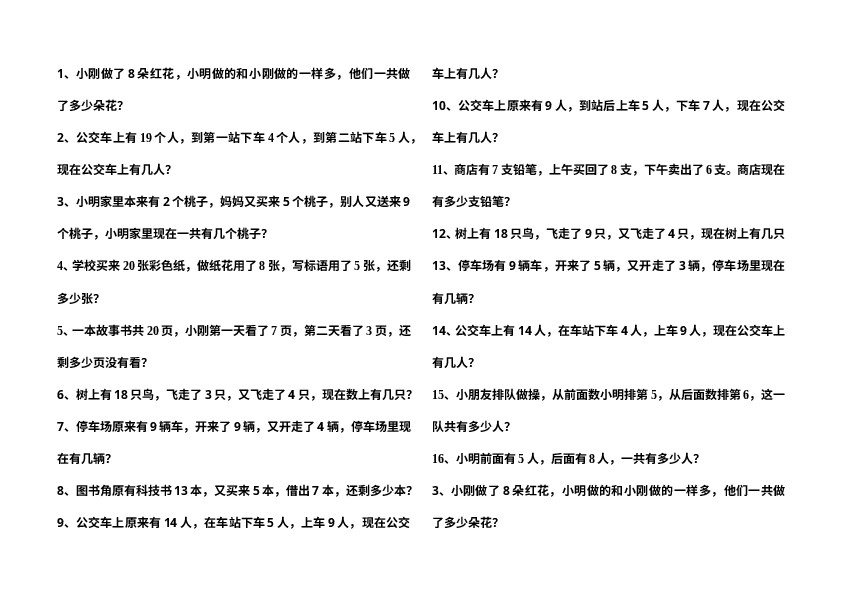 1、小刚做了 8 朵红花，小明做的和小刚做的一样多，他们一共做了多少朵花？

2、公交车上有 19 个人，到第一站下车 4 个人，到第二站下车 5 人，现在公交车上有几人？

3、小明家里本来有 2 个桃子，妈妈又买来 5 个桃子，别人又送来 9 个桃子，小明家里现在一共有几个桃子？

4、学校买来 20 张彩色纸，做纸花用了 8 张，写标语用了 5 张，还剩多少张？

5、一本故事书共 20 页，小刚第一天看了 7 页，第二天看了 3 页，还剩多少页没有看？

6、树上有 18 只鸟，飞走了 3 只，又飞走了 4 只，现在数上有几只？

7、停车场原来有 9 辆车，开来了 9 辆，又开走了 4 辆，停车场里现在有几辆？

8、图书角原有科技书 13 本，又买来 5 本，借出 7 本，还剩多少本？

9、公交车上原来有 14 人，在车站下车 5 人，上车 9 人，现在公交车上有几人？

10、公交车上原来有 9 人，到站后上车 5 人，下车 7 人，现在公交车上有几人？

11、商店有 7 支铅笔，上午买回了 8 支，下午卖出了 6 支。商店现在有多少支铅笔？

12、树上有 18 只鸟，飞走了 9 只，又飞走了 4 只，现在树上有几只

13、停车场有 9 辆车，开来了 5 辆，又开走了 3 辆，停车场里现在有几辆？

14、公交车上有 14 人，在车站下车 4 人，上车 9 人，现在公交车上有几人？

15、小朋友排队做操，从前面数小明排第 5，从后面数排第 6，这一队共有多少人？

16、小明前面有 5 人，后面有 8 人，一共有多少人？

3、小刚做了 8 朵红花，小明做的和小刚做的一样多，他们一共做了多少朵花？